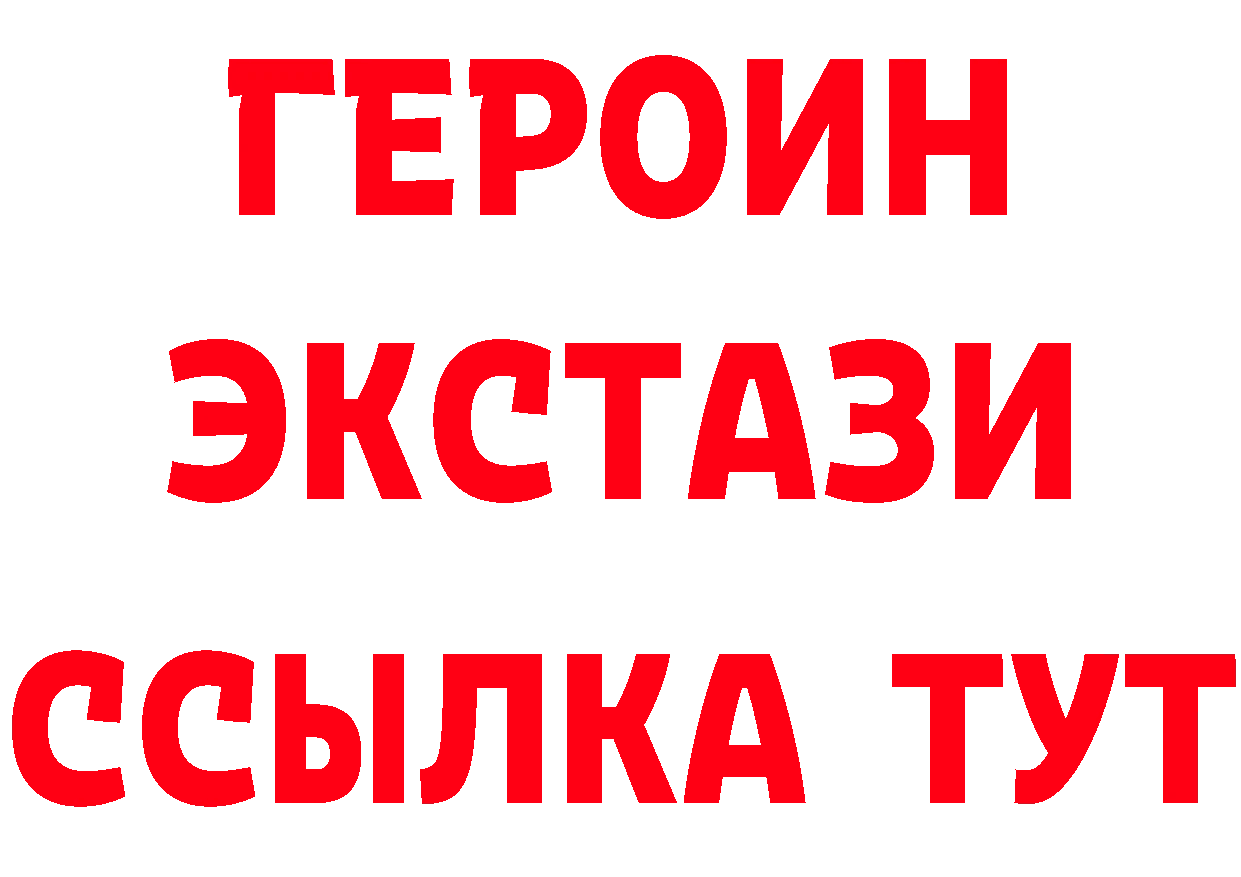 ГЕРОИН
ЭКСТАЗИ
ССЫЛКА ТУТ